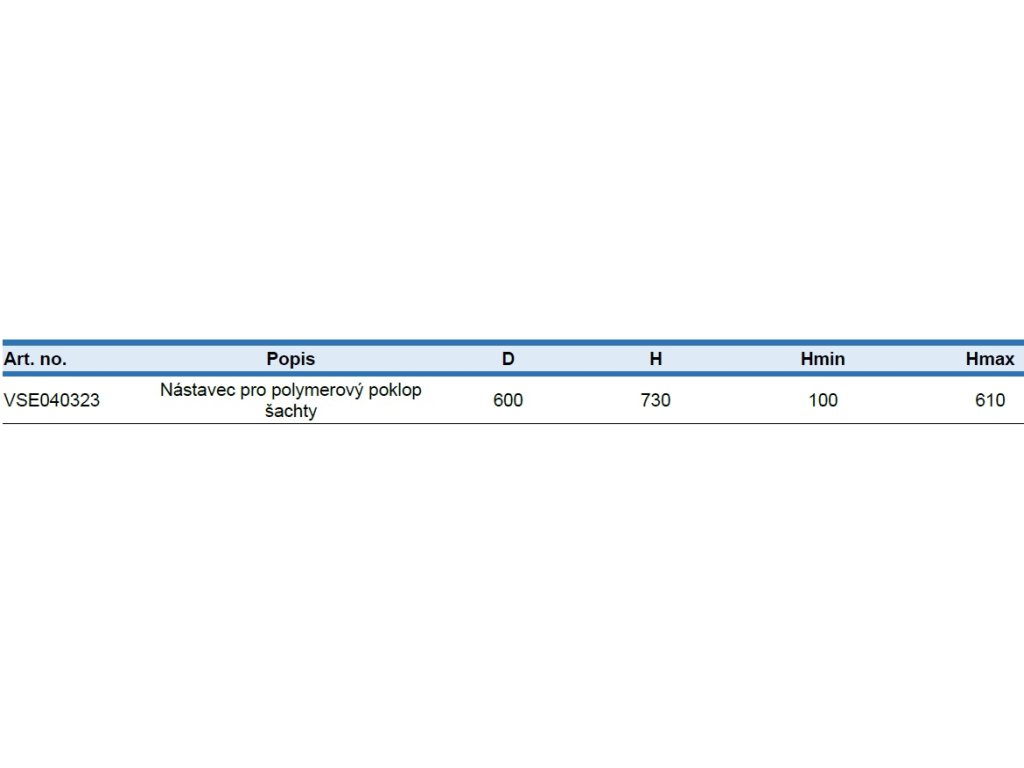 | Art. no. | Popis | D | H | Hmin | Hmax |
|---|---|---|---|---|---|
| VSE040323 | Nástavec pro polymerový poklop šachty | 600 | 730 | 100 | 610 |